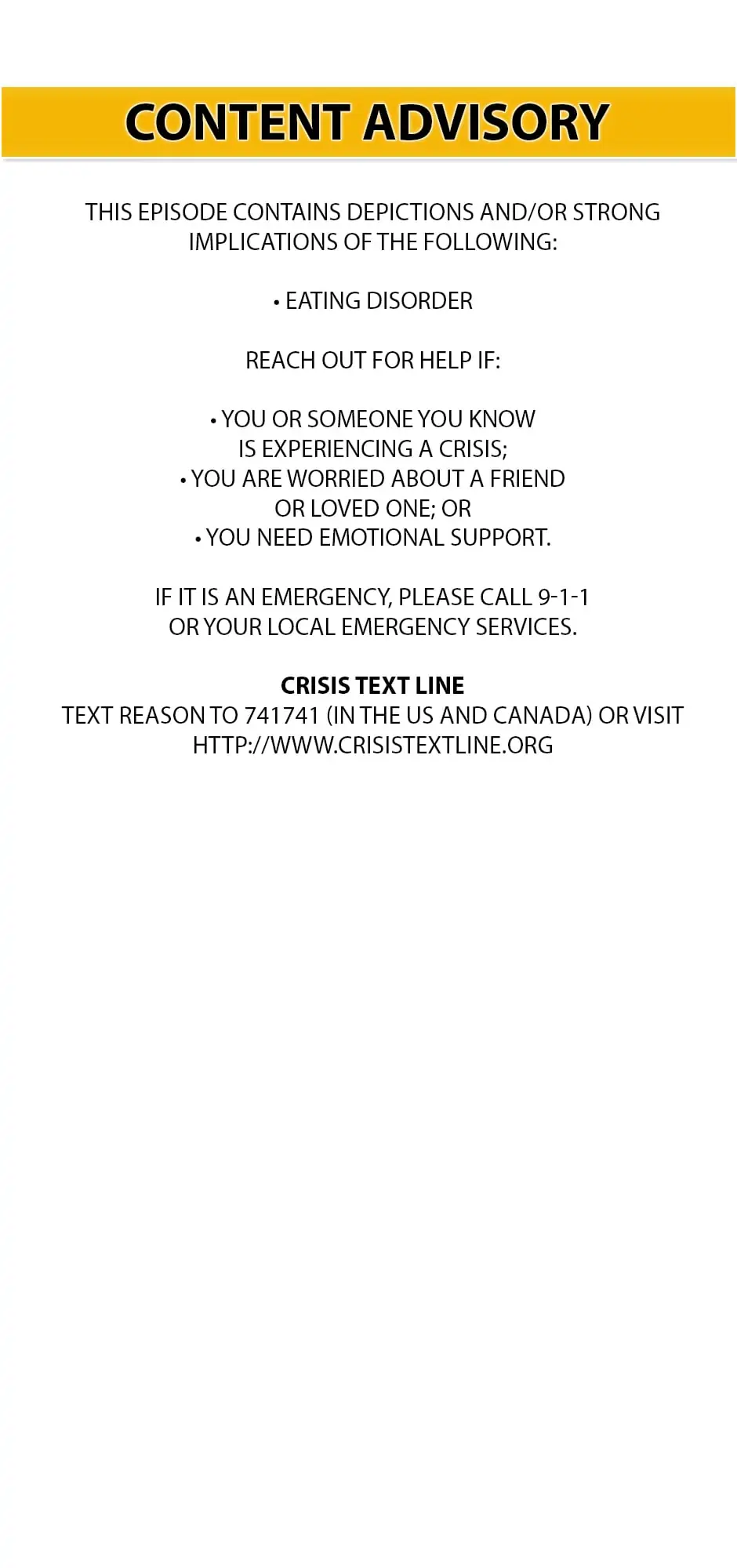 CONTENT ADVISORY

THIS EPISODE CONTAINS DEPICTIONS AND/OR STRONG IMPLICATIONS OF THE FOLLOWING:

• EATING DISORDER

REACH OUT FOR HELP IF:

• YOU OR SOMEONE YOU KNOW IS EXPERIENCING A CRISIS;
• YOU ARE WORRIED ABOUT A FRIEND OR LOVED ONE; OR
• YOU NEED EMOTIONAL SUPPORT.

IF IT IS AN EMERGENCY, PLEASE CALL 9-1-1 OR YOUR LOCAL EMERGENCY SERVICES.

CRISIS TEXT LINE
TEXT REASON TO 741741 (IN THE US AND CANADA) OR VISIT HTTP://WWW.CRISISTEXTLINE.ORG